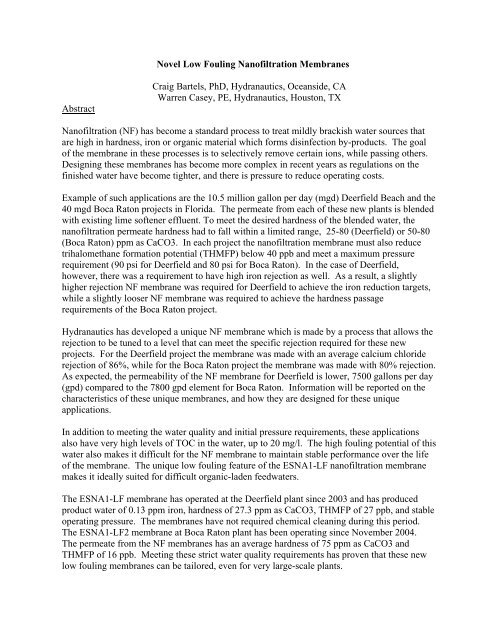 Novel Low Fouling Nanofiltration Membranes

Craig Bartels, PhD, Hydranautics, Oceanside, CA
Warren Casey, PE, Hydranautics, Houston, TX

Abstract

Nanofiltration (NF) has become a standard process to treat mildly brackish water sources that are high in hardness, iron or organic material which forms disinfection by-products. The goal of the membrane in these processes is to selectively remove certain ions, while passing others. Designing these membranes has become more complex in recent years as regulations on the finished water have become tighter, and there is pressure to reduce operating costs.

Example of such applications are the 10.5 million gallon per day (mgd) Deerfield Beach and the 40 mgd Boca Raton projects in Florida. The permeate from each of these new plants is blended with existing lime softener effluent. To meet the desired hardness of the blended water, the nanofiltration permeate hardness had to fall within a limited range, 25-80 (Deerfield) or 50-80 (Boca Raton) ppm as CaCO3. In each project the nanofiltration membrane must also reduce trihalomethane formation potential (THMFP) below 40 ppb and meet a maximum pressure requirement (90 psi for Deerfield and 80 psi for Boca Raton). In the case of Deerfield, however, there was a requirement to have high iron rejection as well. As a result, a slightly higher rejection NF membrane was required for Deerfield to achieve the iron reduction targets, while a slightly looser NF membrane was required to achieve the hardness passage requirements of the Boca Raton project.

Hydranautics has developed a unique NF membrane which is made by a process that allows the rejection to be tuned to a level that can meet the specific rejection required for these new projects. For the Deerfield project the membrane was made with an average calcium chloride rejection of 86%, while for the Boca Raton project the membrane was made with 80% rejection. As expected, the permeability of the NF membrane for Deerfield is lower, 7500 gallons per day (gpd) compared to the 7800 gpd element for Boca Raton. Information will be reported on the characteristics of these unique membranes, and how they are designed for these unique applications.

In addition to meeting the water quality and initial pressure requirements, these applications also have very high levels of TOC in the water, up to 20 mg/l. The high fouling potential of this water also makes it difficult for the NF membrane to maintain stable performance over the life of the membrane. The unique low fouling feature of the ESNA1-LF nanofiltration membrane makes it ideally suited for difficult organic-laden feedwaters.

The ESNA1-LF membrane has operated at the Deerfield plant since 2003 and has produced product water of 0.13 ppm iron, hardness of 27.3 ppm as CaCO3, THMFP of 27 ppb, and stable operating pressure. The membranes have not required chemical cleaning during this period. The ESNA1-LF2 membrane at Boca Raton plant has been operating since November 2004. The permeate from the NF membranes has an average hardness of 75 ppm as CaCO3 and THMFP of 16 ppb. Meeting these strict water quality requirements has proven that these new low fouling membranes can be tailored, even for very large-scale plants.